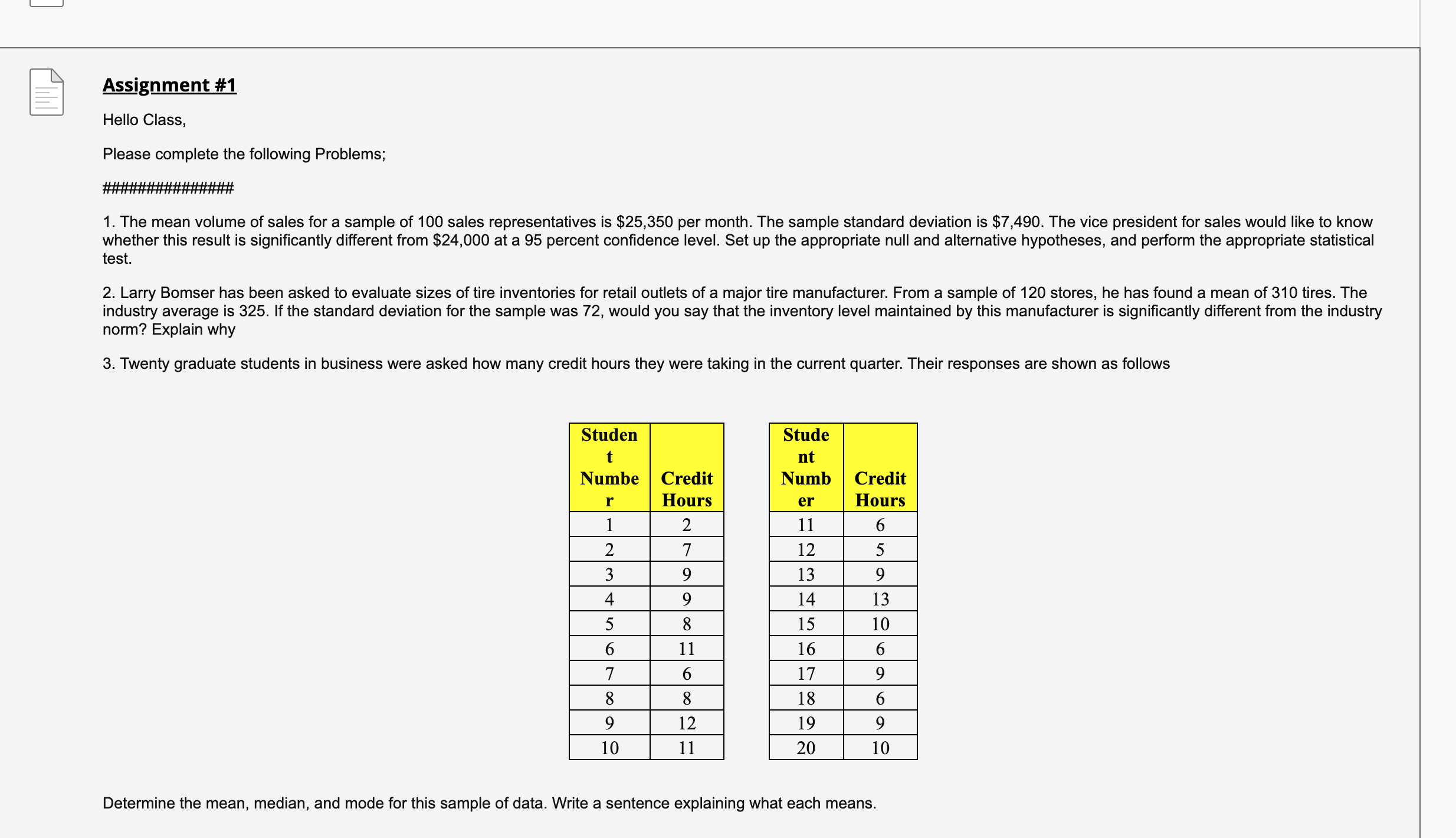 Assignment #1

Hello Class,

Please complete the following Problems;

################

1. The mean volume of sales for a sample of 100 sales representatives is \$25,350 per month. The sample standard deviation is \$7,490. The vice president for sales would like to know whether this result is significantly different from \$24,000 at a 95 percent confidence level. Set up the appropriate null and alternative hypotheses, and perform the appropriate statistical test.

2. Larry Bomser has been asked to evaluate sizes of tire inventories for retail outlets of a major tire manufacturer. From a sample of 120 stores, he has found a mean of 310 tires. The industry average is 325. If the standard deviation for the sample was 72, would you say that the inventory level maintained by this manufacturer is significantly different from the industry norm? Explain why

3. Twenty graduate students in business were asked how many credit hours they were taking in the current quarter. Their responses are shown as follows

| Student Number | Credit Hours |
|---|---|
| 1 | 2 |
| 2 | 7 |
| 3 | 9 |
| 4 | 9 |
| 5 | 8 |
| 6 | 11 |
| 7 | 6 |
| 8 | 8 |
| 9 | 12 |
| 10 | 11 |

| Student Number | Credit Hours |
|---|---|
| 11 | 6 |
| 12 | 5 |
| 13 | 9 |
| 14 | 13 |
| 15 | 10 |
| 16 | 6 |
| 17 | 9 |
| 18 | 6 |
| 19 | 9 |
| 20 | 10 |

Determine the mean, median, and mode for this sample of data. Write a sentence explaining what each means.